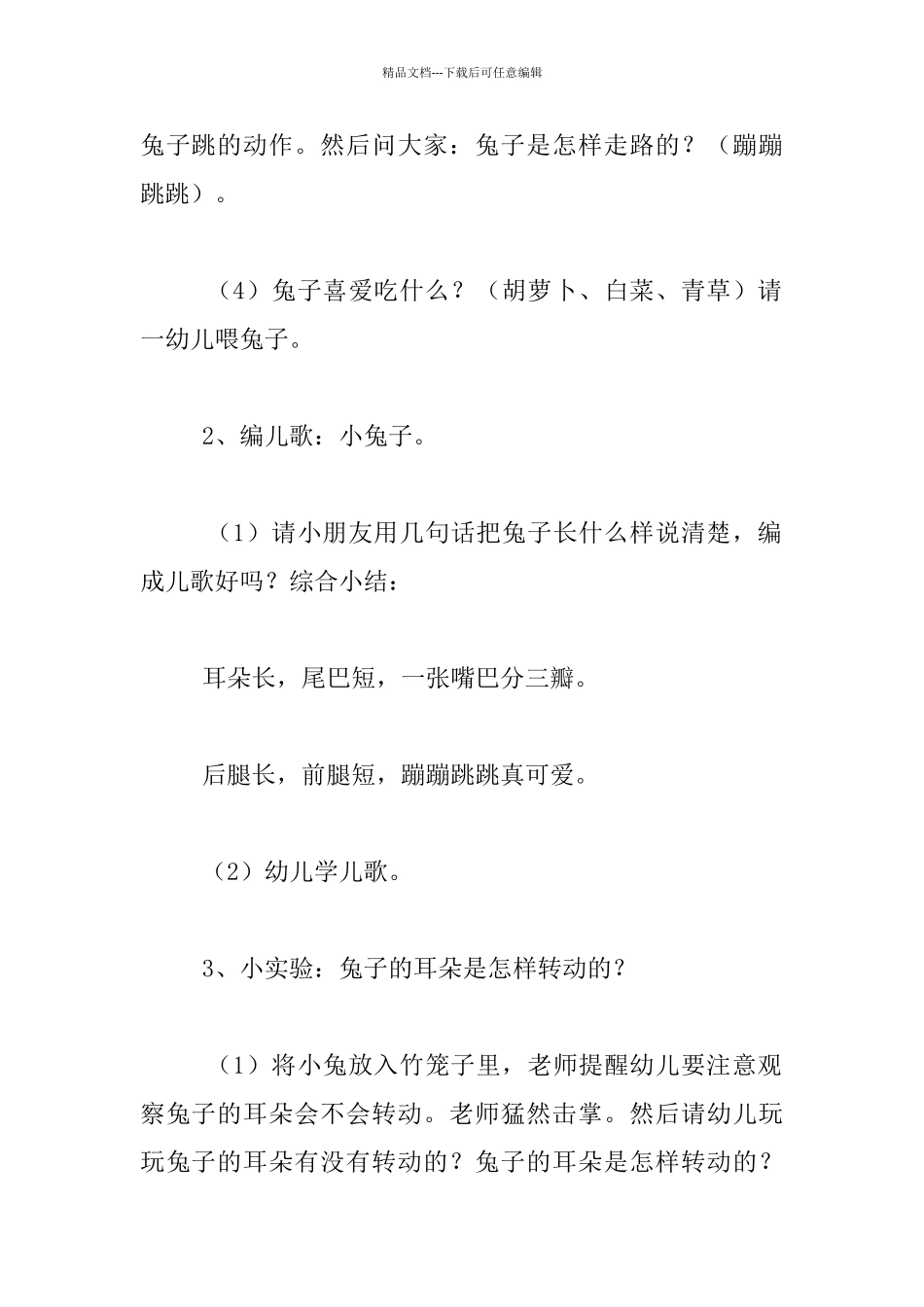 精品文档---下载后可任意编辑

兔子跳的动作。然后问大家：兔子是怎样走路的？（蹦蹦跳跳）。

（4）兔子喜爱吃什么？（胡萝卜、白菜、青草）请一幼儿喂兔子。

2、编儿歌：小兔子。

（1）请小朋友用几句话把兔子长什么样说清楚，编成儿歌好吗？综合小结：

耳朵长，尾巴短，一张嘴巴分三瓣。

后腿长，前腿短，蹦蹦跳跳真可爱。

（2）幼儿学儿歌。

3、小实验：兔子的耳朵是怎样转动的？

（1）将小兔放入竹笼子里，老师提醒幼儿要注意观察兔子的耳朵会不会转动。老师猛然击掌。然后请幼儿玩玩兔子的耳朵有没有转动的？兔子的耳朵是怎样转动的？